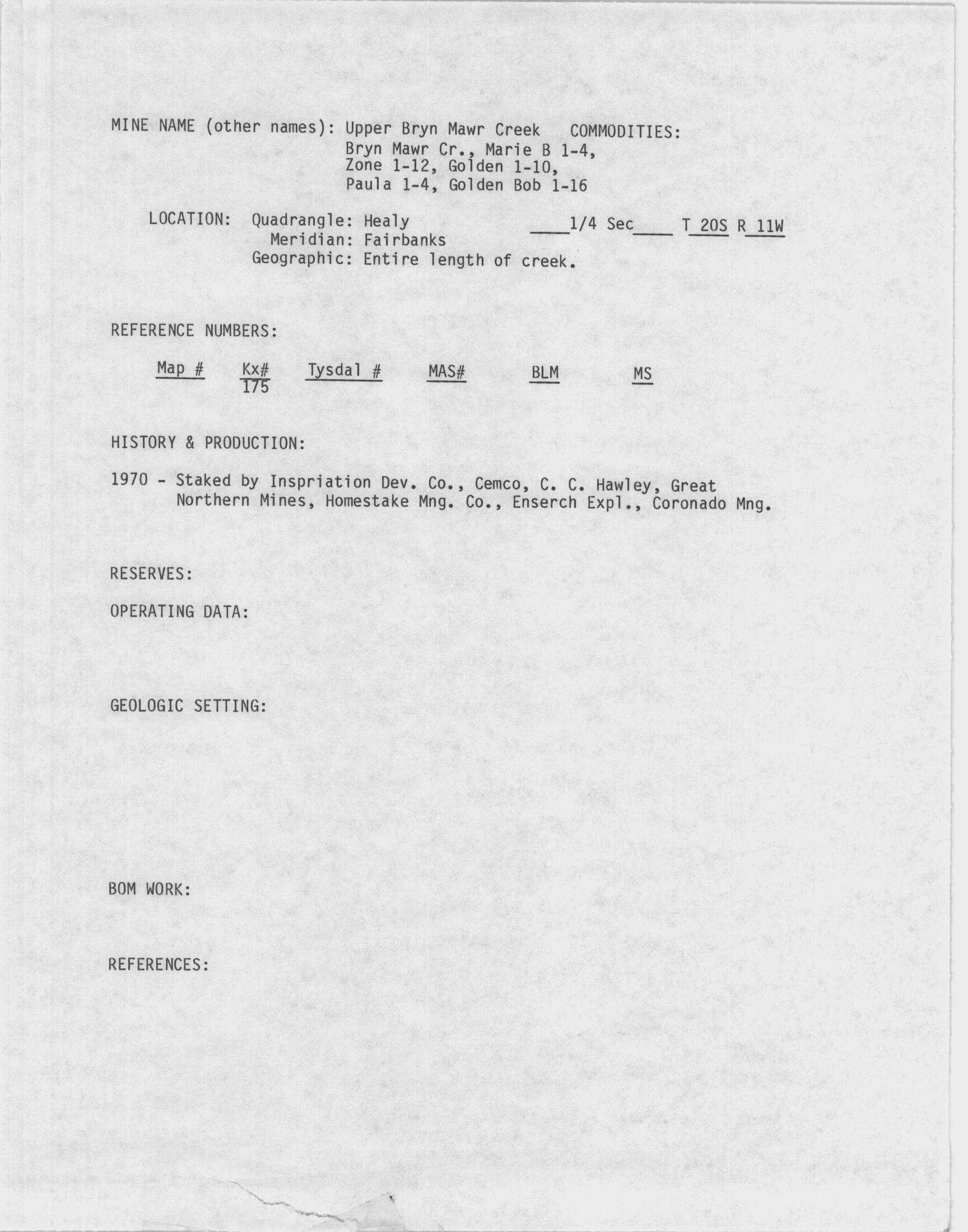 MINE NAME (other names): Upper Bryn Mawr Creek COMMODITIES:
Bryn Mawr Cr., Marie B 1-4, Zone 1-12, Golden 1-10, Paula 1-4, Golden Bob 1-16

LOCATION: Quadrangle: Healy ____1/4 Sec____ T 20S R 11W
Meridian: Fairbanks
Geographic: Entire length of creek.

REFERENCE NUMBERS:

| Map # | Kx# | Tysdal # | MAS# | BLM | MS |
|---|---|---|---|---|---|
| | 175 | | | | |

HISTORY & PRODUCTION:

1970 - Staked by Inspriation Dev. Co., Cemco, C. C. Hawley, Great Northern Mines, Homestake Mng. Co., Enserch Expl., Coronado Mng.

RESERVES:

OPERATING DATA:

GEOLOGIC SETTING:

BOM WORK:

REFERENCES: